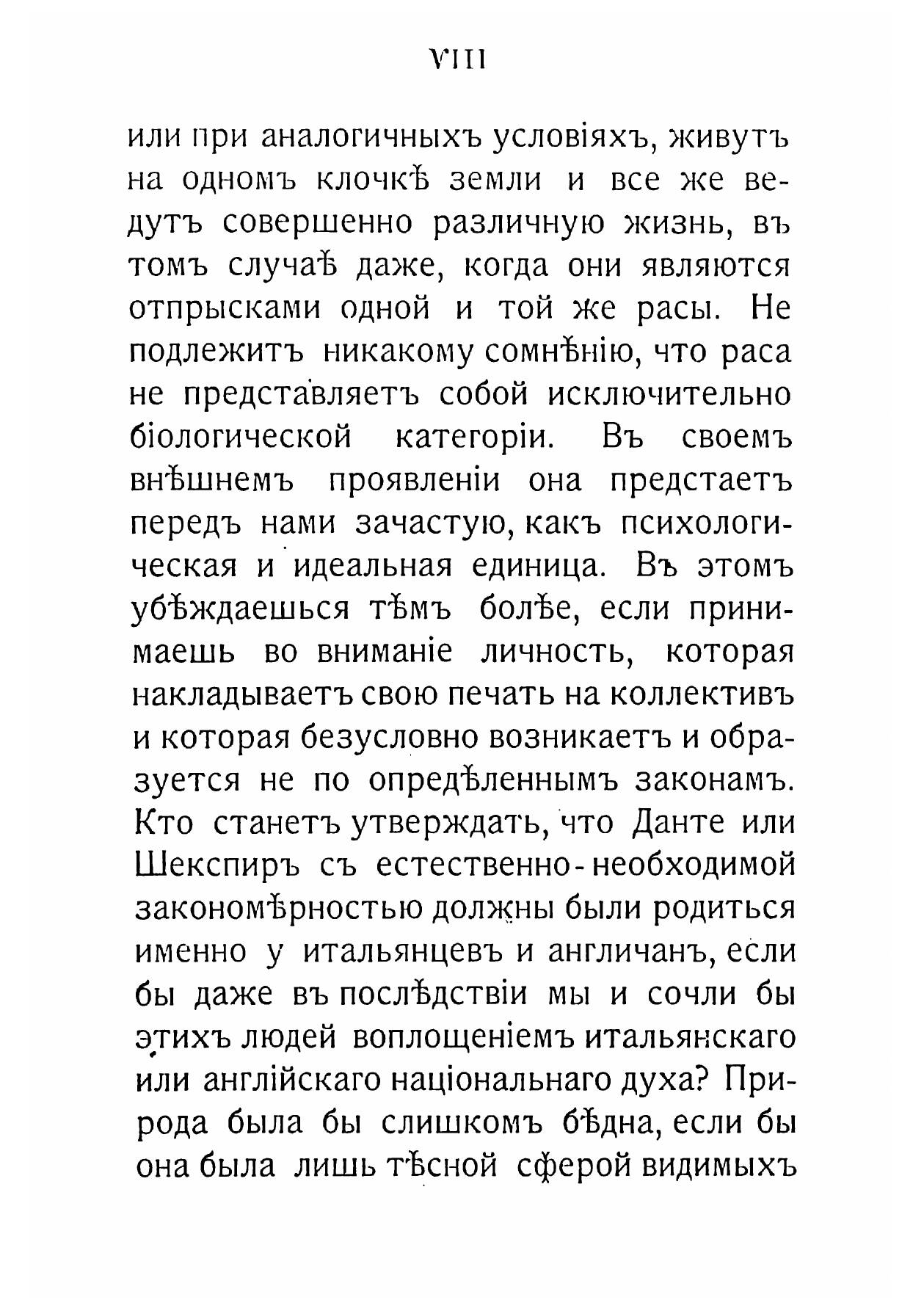 VIII

или при аналогичныхъ условіяхъ, живутъ на одномъ клочкѣ земли и все же ведутъ совершенно различную жизнь, въ томъ случаѣ даже, когда они являются отпрысками одной и той же расы. Не подлежитъ никакому сомнѣнію, что раса не представляетъ собой исключительно біологической категоріи. Въ своемъ внѣшнемъ проявленіи она предстаетъ передъ нами зачастую, какъ психологическая и идеальная единица. Въ этомъ убѣждаешься тѣмъ болѣе, если принимаешь во вниманіе личность, которая накладываетъ свою печать на коллективъ и которая безусловно возникаетъ и образуется не по опредѣленнымъ законамъ. Кто станетъ утверждать, что Данте или Шекспиръ съ естественно-необходимой закономѣрностью должны были родиться именно у итальянцевъ и англичанъ, если бы даже въ послѣдствіи мы и сочли бы этихъ людей воплощеніемъ итальянскаго или англійскаго національнаго духа? Природа была бы слишкомъ бѣдна, если бы она была лишь тѣсной сферой видимыхъ